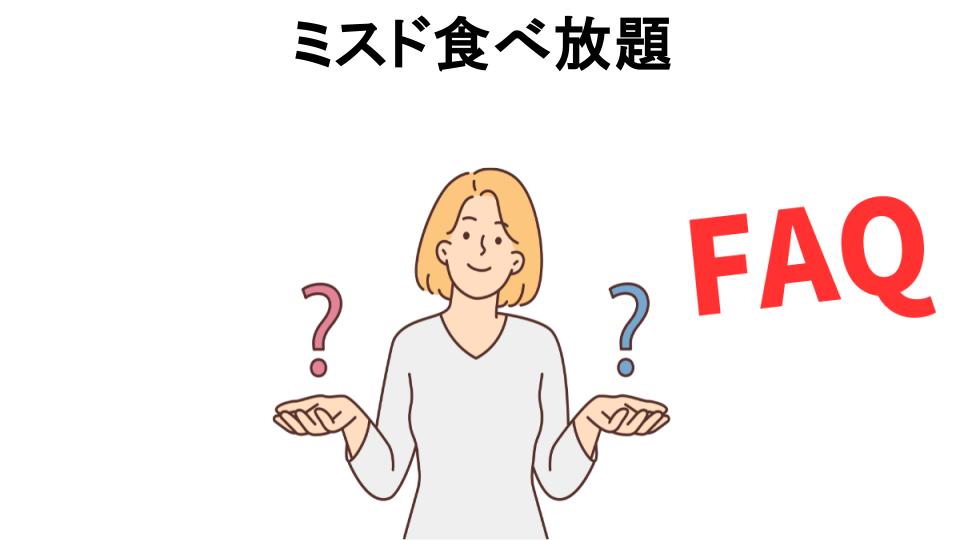 ミスド食べ放題

?

?

FAQ